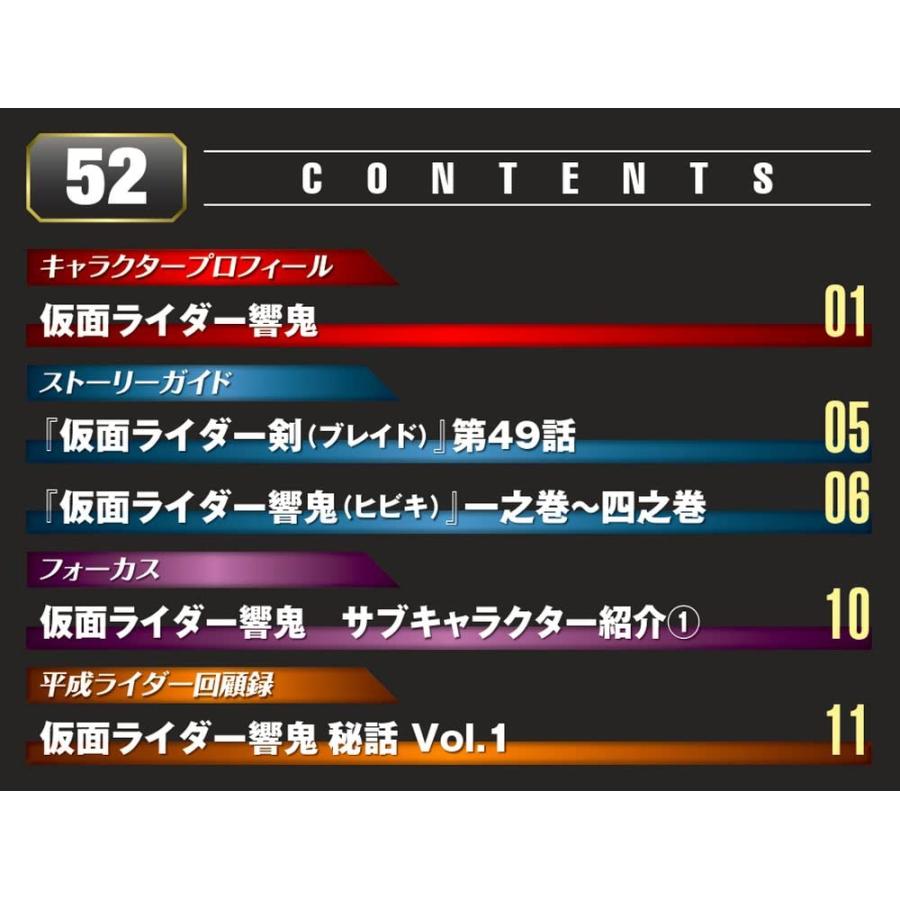 52

CONTENTS

キャラクタープロフィール

仮面ライダー響鬼 01

ストーリーガイド

『仮面ライダー剣(ブレイド)』第49話 05

『仮面ライダー響鬼(ヒビキ)』一之巻～四之巻 06

フォーカス

仮面ライダー響鬼　サブキャラクター紹介① 10

平成ライダー回顧録

仮面ライダー響鬼 秘話 Vol.1 11